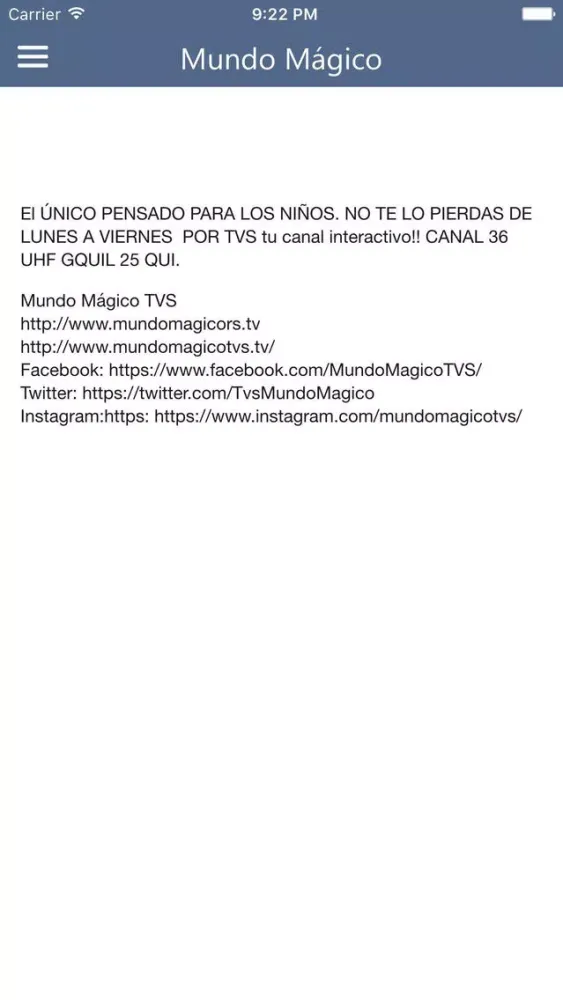 Carrier 9:22 PM

Mundo Mágico

El ÚNICO PENSADO PARA LOS NIÑOS. NO TE LO PIERDAS DE LUNES A VIERNES POR TVS tu canal interactivo!! CANAL 36 UHF GQUIL 25 QUI.

Mundo Mágico TVS
http://www.mundomagicors.tv
http://www.mundomagicotvs.tv/
Facebook: https://www.facebook.com/MundoMagicoTVS/
Twitter: https://twitter.com/TvsMundoMagico
Instagram:https: https://www.instagram.com/mundomagicotvs/